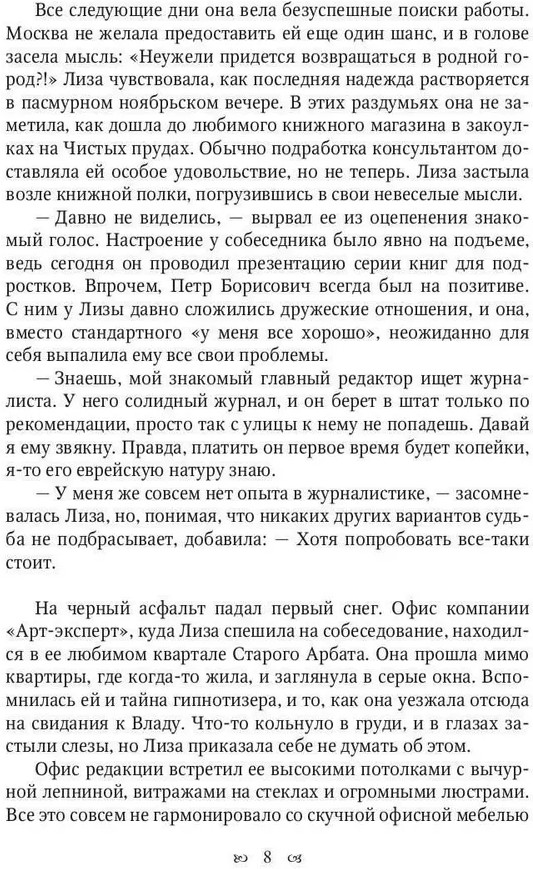 Все следующие дни она вела безуспешные поиски работы. Москва не желала предоставить ей еще один шанс, и в голове засела мысль: «Неужели придется возвращаться в родной город?!» Лиза чувствовала, как последняя надежда растворяется в пасмурном ноябрьском вечере. В этих раздумьях она не заметила, как дошла до любимого книжного магазина в закоулках на Чистых прудах. Обычно подработка консультантом доставляла ей особое удовольствие, но не теперь. Лиза застыла возле книжной полки, погрузившись в свои невеселые мысли.

— Давно не виделись, — вырвал ее из оцепенения знакомый голос. Настроение у собеседника было явно на подъеме, ведь сегодня он проводил презентацию серии книг для подростков. Впрочем, Петр Борисович всегда был на позитиве. С ним у Лизы давно сложились дружеские отношения, и она, вместо стандартного «у меня все хорошо», неожиданно для себя выпалила ему все свои проблемы.

— Знаешь, мой знакомый главный редактор ищет журналиста. У него солидный журнал, и он берет в штат только по рекомендации, просто так с улицы к нему не попадешь. Давай я ему звякну. Правда, платить он первое время будет копейки, я-то его еврейскую натуру знаю.

— У меня же совсем нет опыта в журналистике, — засомневалась Лиза, но, понимая, что никаких других вариантов судьба не подбрасывает, добавила: — Хотя попробовать все-таки стоит.

На черный асфальт падал первый снег. Офис компании «Арт-эксперт», куда Лиза спешила на собеседование, находился в ее любимом квартале Старого Арбата. Она прошла мимо квартиры, где когда-то жила, и заглянула в серые окна. Вспомнилась ей и тайна гипнотизера, и то, как она уезжала отсюда на свидания к Владу. Что-то кольнуло в груди, и в глазах застыли слезы, но Лиза приказала себе не думать об этом.

Офис редакции встретил ее высокими потолками с вычурной лепниной, витражами на стеклах и огромными люстрами. Все это совсем не гармонировало со скучной офисной мебелью

8